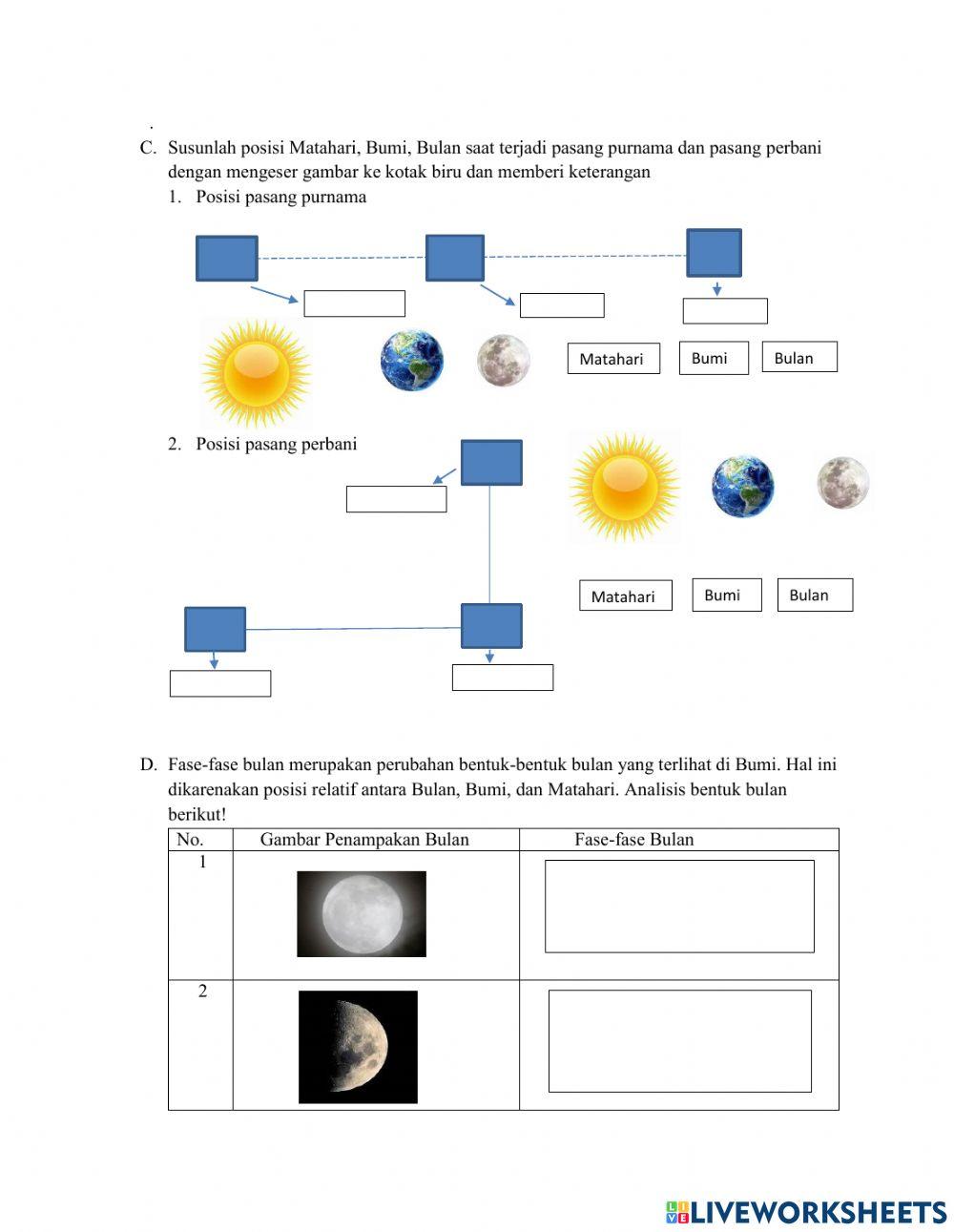 .

C. Susunlah posisi Matahari, Bumi, Bulan saat terjadi pasang purnama dan pasang perbani dengan mengeser gambar ke kotak biru dan memberi keterangan

1. Posisi pasang purnama

Matahari Bumi Bulan

2. Posisi pasang perbani

Matahari Bumi Bulan

D. Fase-fase bulan merupakan perubahan bentuk-bentuk bulan yang terlihat di Bumi. Hal ini dikarenakan posisi relatif antara Bulan, Bumi, dan Matahari. Analisis bentuk bulan berikut!

| No. | Gambar Penampakan Bulan | Fase-fase Bulan |
|---|---|---|
| 1 | | |
| 2 | | |

LIVEWORKSHEETS